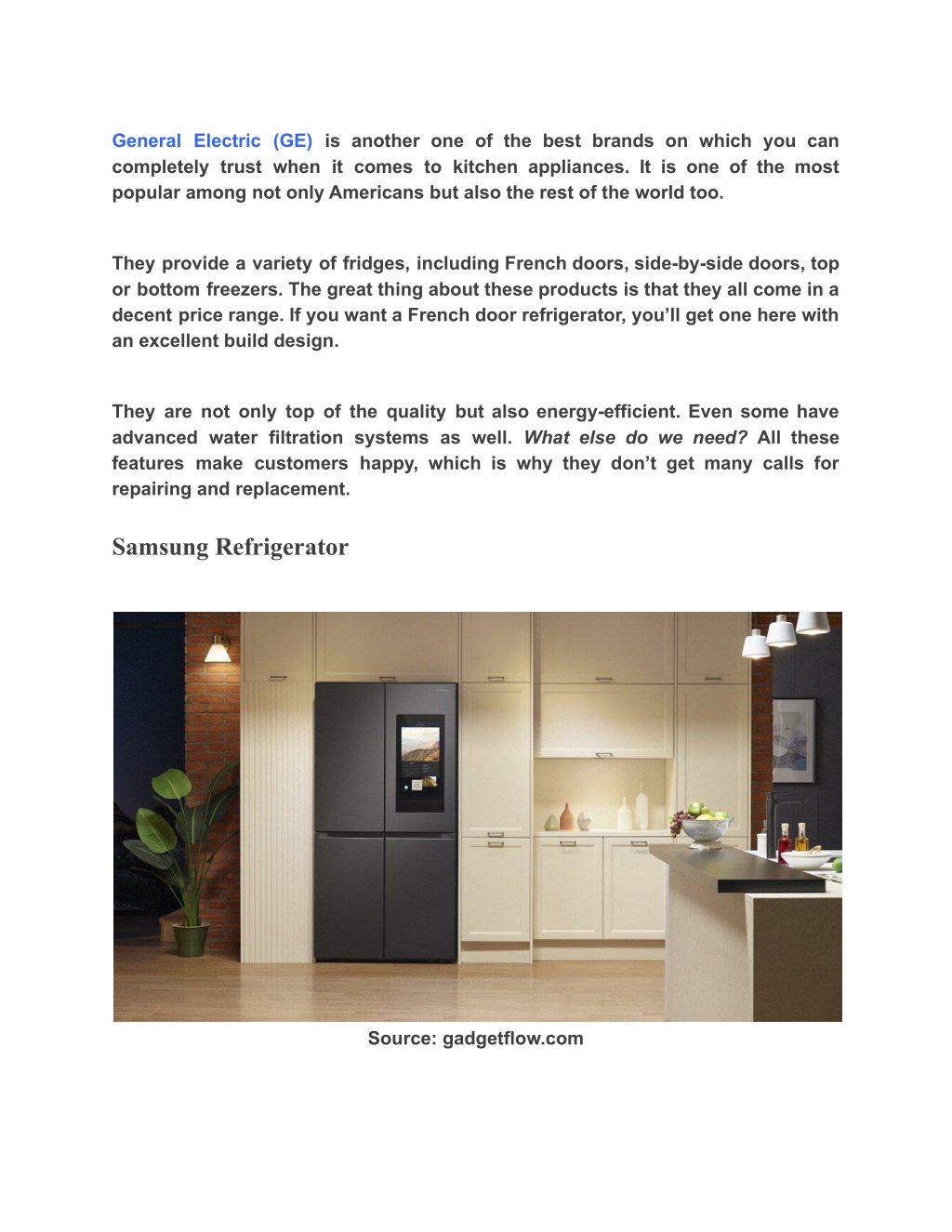 General Electric (GE) is another one of the best brands on which you can completely trust when it comes to kitchen appliances. It is one of the most popular among not only Americans but also the rest of the world too.

They provide a variety of fridges, including French doors, side-by-side doors, top or bottom freezers. The great thing about these products is that they all come in a decent price range. If you want a French door refrigerator, you'll get one here with an excellent build design.

They are not only top of the quality but also energy-efficient. Even some have advanced water filtration systems as well. What else do we need? All these features make customers happy, which is why they don't get many calls for repairing and replacement.

Samsung Refrigerator

Source: gadgetflow.com